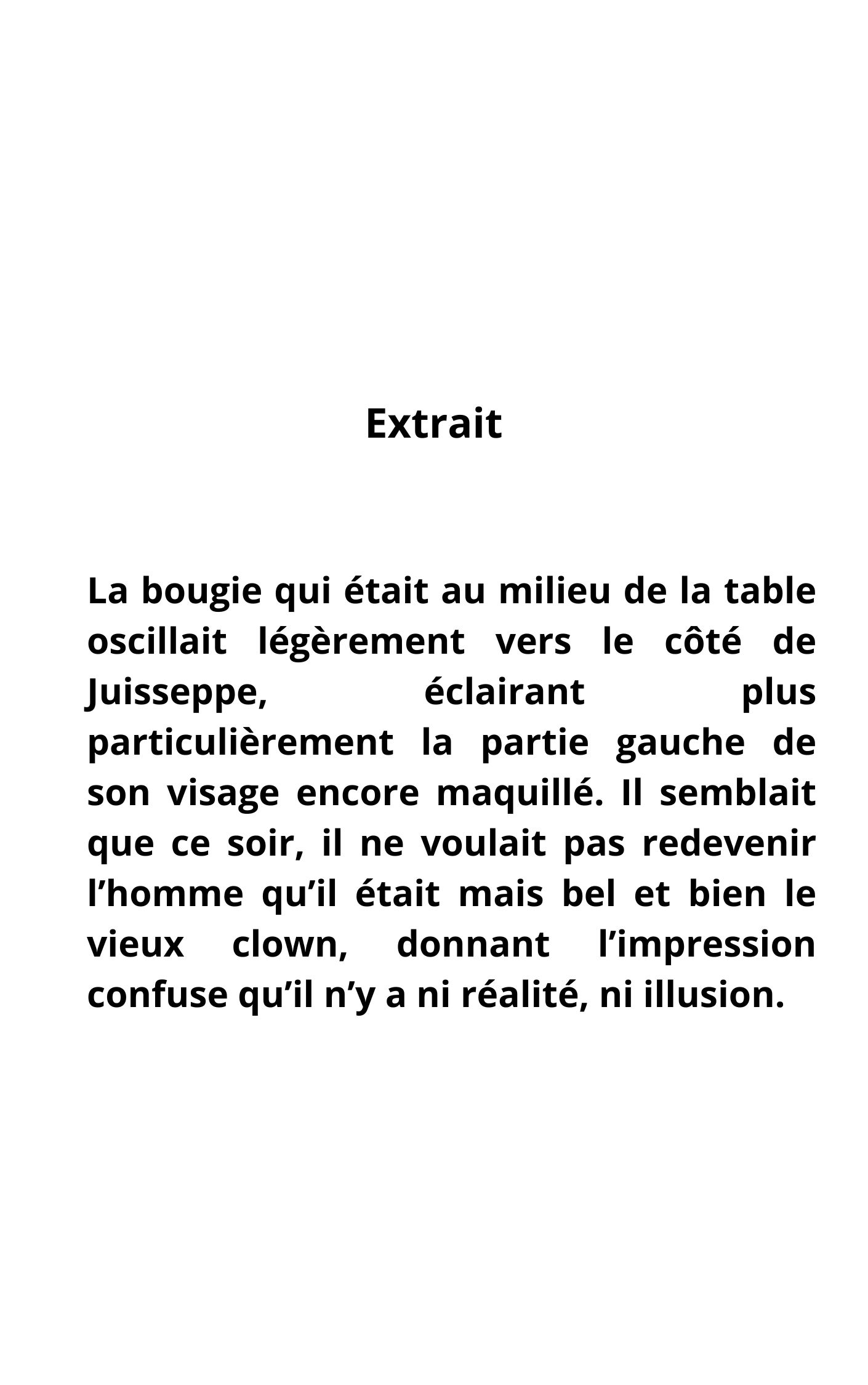 Extrait

La bougie qui était au milieu de la table oscillait légèrement vers le côté de Juisseppe, éclairant plus particulièrement la partie gauche de son visage encore maquillé. Il semblait que ce soir, il ne voulait pas redevenir l’homme qu’il était mais bel et bien le vieux clown, donnant l’impression confuse qu’il n’y a ni réalité, ni illusion.